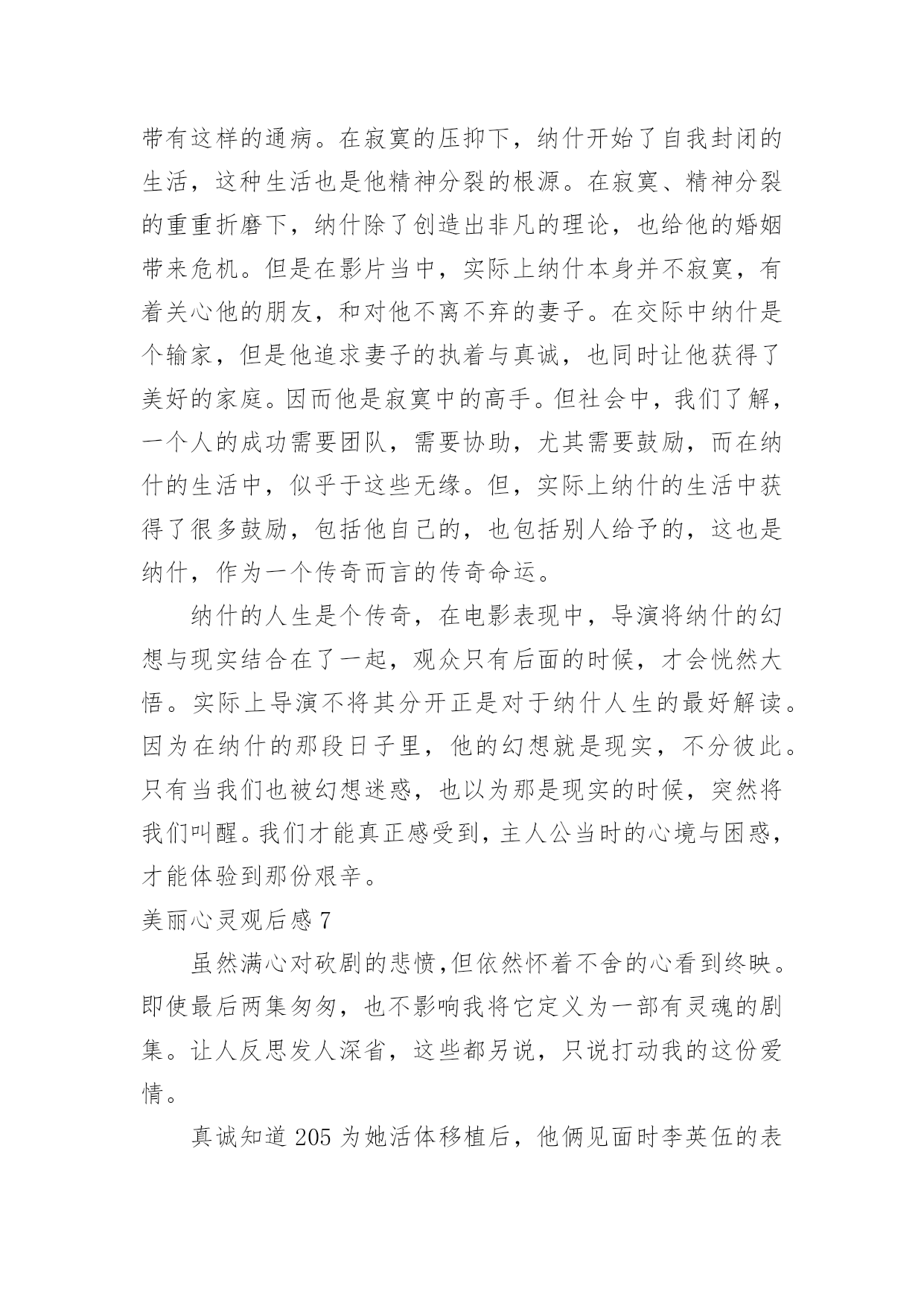 带有这样的通病。在寂寞的压抑下，纳什开始了自我封闭的生活，这种生活也是他精神分裂的根源。在寂寞、精神分裂的重重折磨下，纳什除了创造出非凡的理论，也给他的婚姻带来危机。但是在影片当中，实际上纳什本身并不寂寞，有着关心他的朋友，和对他不离不弃的妻子。在交际中纳什是个输家，但是他追求妻子的执着与真诚，也同时让他获得了美好的家庭。因而他是寂寞中的高手。但社会中，我们了解，一个人的成功需要团队，需要协助，尤其需要鼓励，而在纳什的生活中，似乎于这些无缘。但，实际上纳什的生活中获得了很多鼓励，包括他自己的，也包括别人给予的，这也是纳什，作为一个传奇而言的传奇命运。

纳什的人生是个传奇，在电影表现中，导演将纳什的幻想与现实结合在了一起，观众只有后面的时候，才会恍然大悟。实际上导演不将其分开正是对于纳什人生的最好解读。因为在纳什的那段日子里，他的幻想就是现实，不分彼此。只有当我们也被幻想迷惑，也以为那是现实的时候，突然将我们叫醒。我们才能真正感受到，主人公当时的心境与困惑，才能体验到那份艰辛。

美丽心灵观后感 7

虽然满心对砍剧的悲愤,但依然怀着不舍的心看到终映。即使最后两集匆匆，也不影响我将它定义为一部有灵魂的剧集。让人反思发人深省，这些都另说，只说打动我的这份爱情。

真诚知道 205 为她活体移植后，他俩见面时李英伍的表